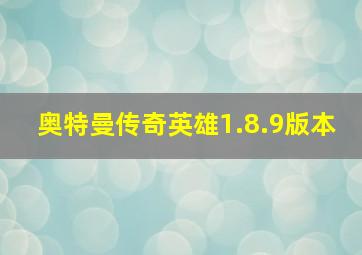 奥特曼传奇英雄1.8.9版本